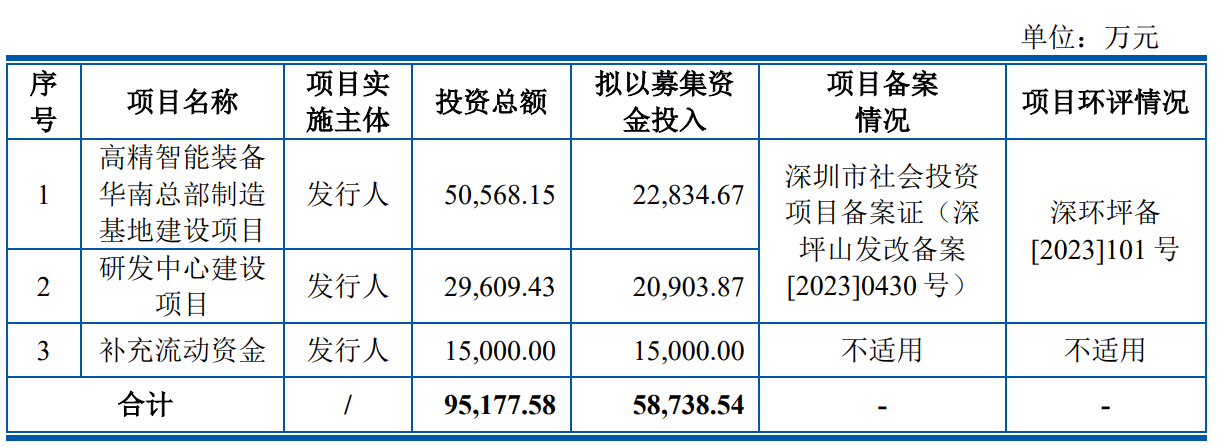 单位：万元

| 序号 | 项目名称 | 项目实施主体 | 投资总额 | 拟以募集资金投入 | 项目备案情况 | 项目环评情况 |
|---|---|---|---|---|---|---|
| 1 | 高精智能装备华南总部制造基地建设项目 | 发行人 | 50,568.15 | 22,834.67 | 深圳市社会投资项目备案证（深坪山发改备案[2023]0430号） | 深环坪备[2023]101号 |
| 2 | 研发中心建设项目 | 发行人 | 29,609.43 | 20,903.87 | | |
| 3 | 补充流动资金 | 发行人 | 15,000.00 | 15,000.00 | 不适用 | 不适用 |
| 合计 | | / | 95,177.58 | 58,738.54 | - | - |